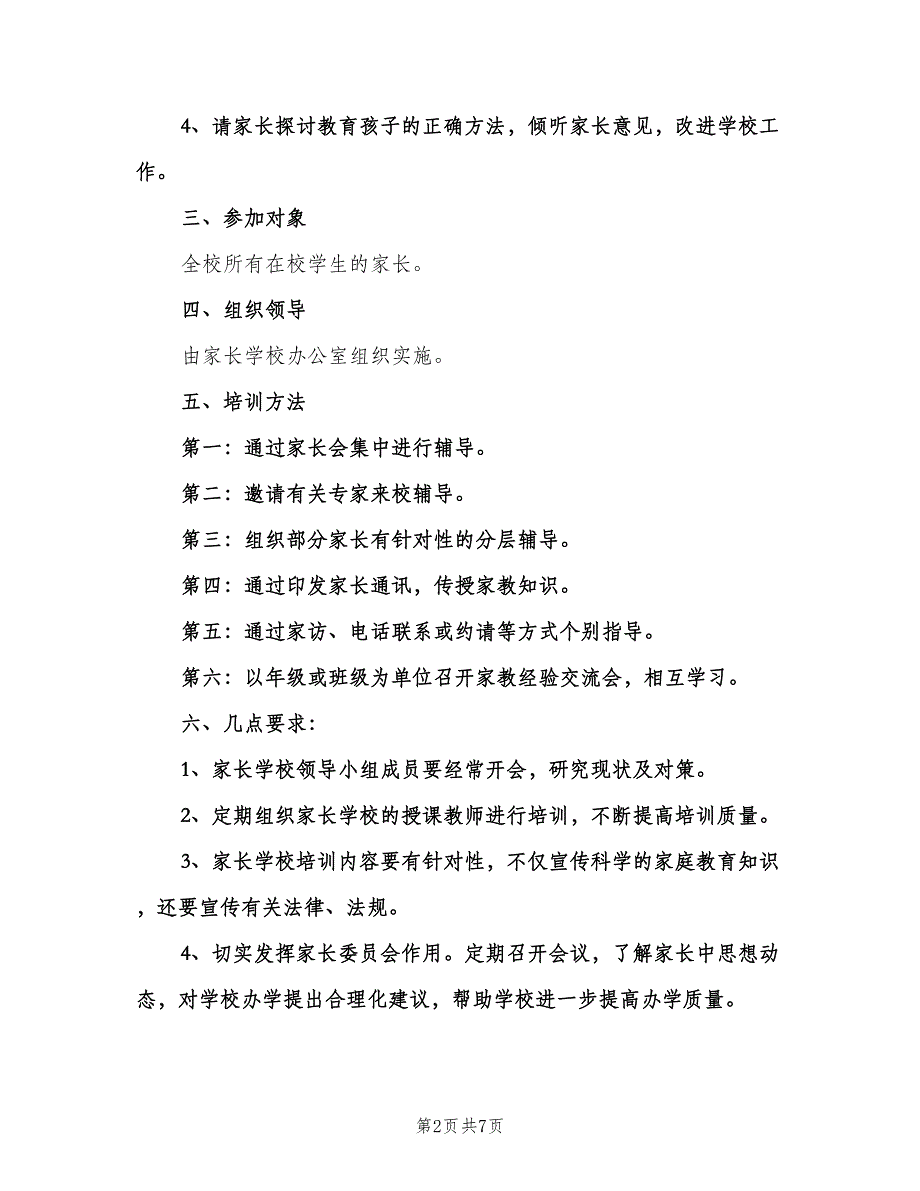 4、请家长探讨教育孩子的正确方法，倾听家长意见，改进学校工作。

三、参加对象

全校所有在校学生的家长。

四、组织领导

由家长学校办公室组织实施。

五、培训方法

第一：通过家长会集中进行辅导。

第二：邀请有关专家来校辅导。

第三：组织部分家长有针对性的分层辅导。

第四：通过印发家长通讯，传授家教知识。

第五：通过家访、电话联系或约请等方式个别指导。

第六：以年级或班级为单位召开家教经验交流会，相互学习。

六、几点要求：

1、家长学校领导小组成员要经常开会，研究现状及对策。

2、定期组织家长学校的授课教师进行培训，不断提高培训质量。

3、家长学校培训内容要有针对性，不仅宣传科学的家庭教育知识，还要宣传有关法律、法规。

4、切实发挥家长委员会作用。定期召开会议，了解家长中思想动态，对学校办学提出合理化建议，帮助学校进一步提高办学质量。

第2页 共7页